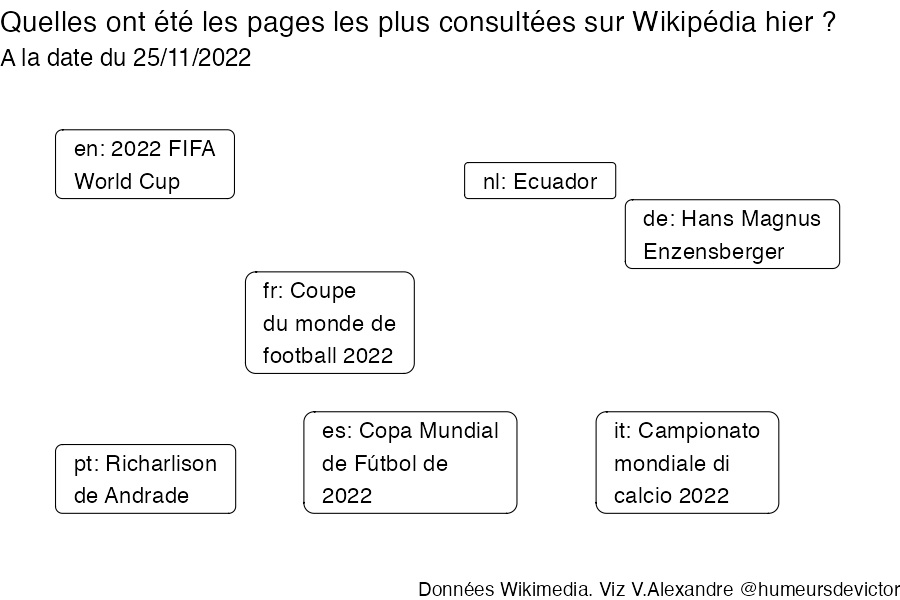 Quelles ont été les pages les plus consultées sur Wikipédia hier ?
A la date du 25/11/2022

en: 2022 FIFA World Cup

nl: Ecuador

de: Hans Magnus Enzensberger

fr: Coupe du monde de football 2022

pt: Richarlison de Andrade

es: Copa Mundial de Fútbol de 2022

it: Campionato mondiale di calcio 2022

Données Wikimedia. Viz V.Alexandre @humeursdevictor